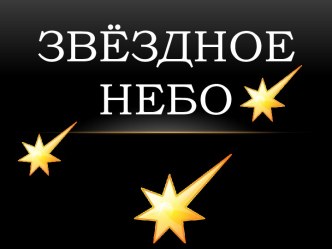 ЗВЁЗДНОЕ НЕБО